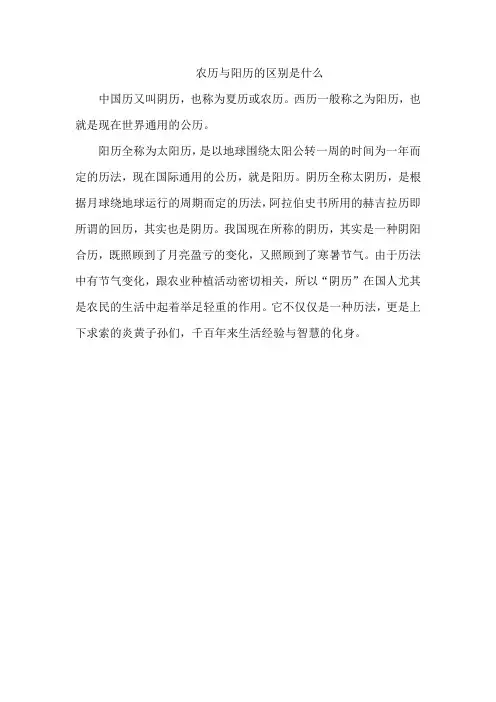 农历与阳历的区别是什么

中国历又叫阴历，也称为夏历或农历。西历一般称之为阳历，也就是现在世界通用的公历。

阳历全称为太阳历，是以地球围绕太阳公转一周的时间为一年而定的历法，现在国际通用的公历，就是阳历。阴历全称太阴历，是根据月球绕地球运行的周期而定的历法，阿拉伯史书所用的赫吉拉历即所谓的回历，其实也是阴历。我国现在所称的阴历，其实是一种阴阳合历，既照顾到了月亮盈亏的变化，又照顾到了寒暑节气。由于历法中有节气变化，跟农业种植活动密切相关，所以“阴历”在国人尤其是农民的生活中起着举足轻重的作用。它不仅仅是一种历法，更是上下求索的炎黄子孙们，千百年来生活经验与智慧的化身。